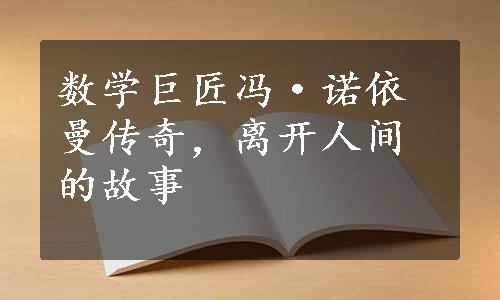 数学巨匠冯·诺依曼传奇，离开人间的故事